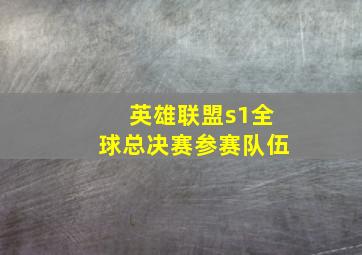 英雄联盟s1全球总决赛参赛队伍